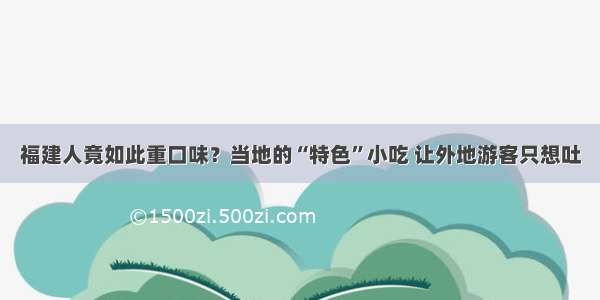 福建人竟如此重口味？当地的“特色”小吃 让外地游客只想吐

©1500zi.500zi.com